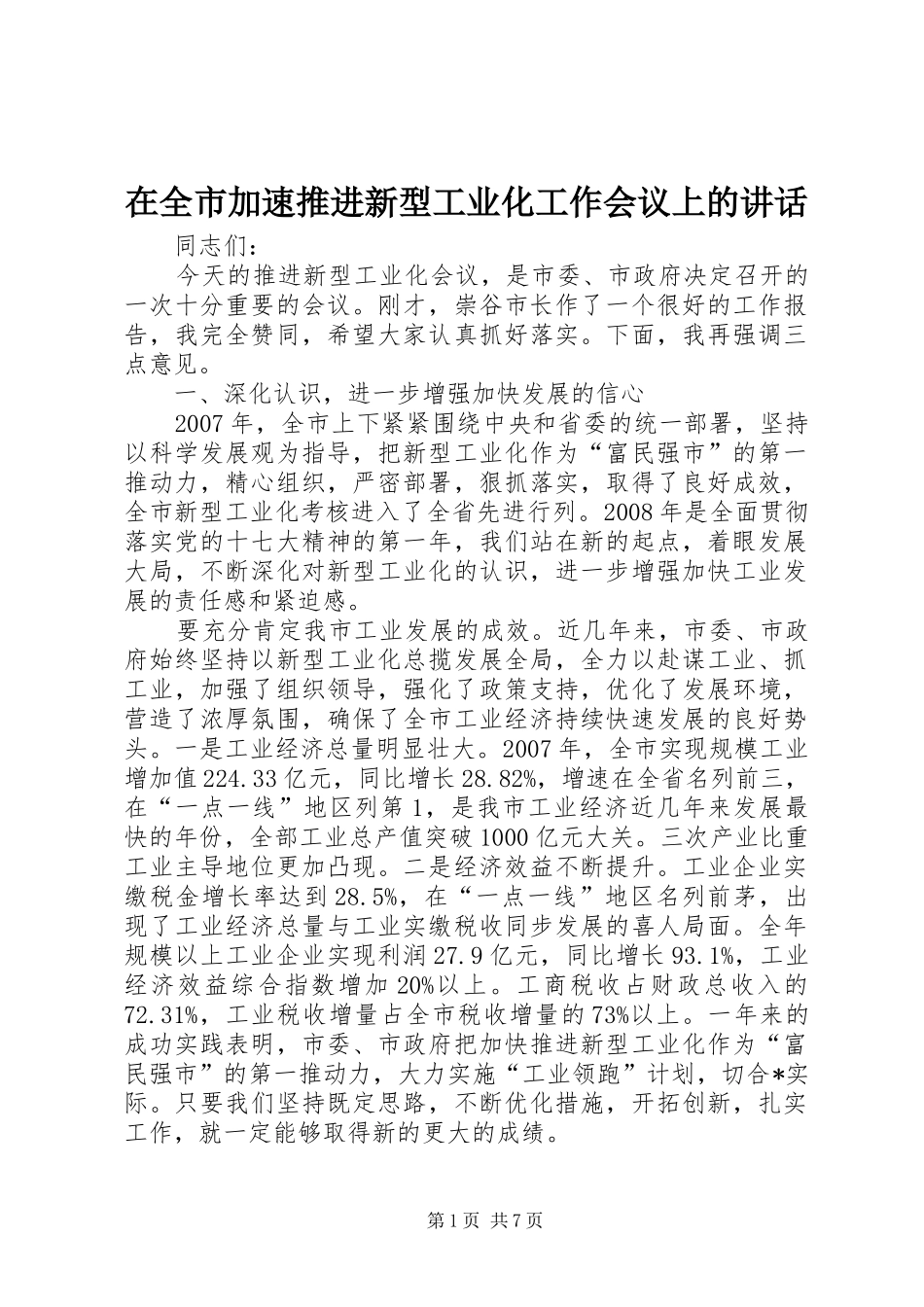 在全市加速推进新型工业化工作会议上的讲话

同志们：

今天的推进新型工业化会议，是市委、市政府决定召开的一次十分重要的会议。刚才，崇谷市长作了一个很好的工作报告，我完全赞同，希望大家认真抓好落实。下面，我再强调三点意见。

一、深化认识，进一步增强加快发展的信心

2007年，全市上下紧紧围绕中央和省委的统一部署，坚持以科学发展观为指导，把新型工业化作为“富民强市”的第一推动力，精心组织，严密部署，狠抓落实，取得了良好成效，全市新型工业化考核进入了全省先进行列。2008年是全面贯彻落实党的十七大精神的第一年，我们站在新的起点，着眼发展大局，不断深化对新型工业化的认识，进一步增强加快工业发展的责任感和紧迫感。

要充分肯定我市工业发展的成效。近几年来，市委、市政府始终坚持以新型工业化总揽发展全局，全力以赴谋工业、抓工业，加强了组织领导，强化了政策支持，优化了发展环境，营造了浓厚氛围，确保了全市工业经济持续快速发展的良好势头。一是工业经济总量明显壮大。2007年，全市实现规模工业增加值224.33亿元，同比增长28.82%，增速在全省名列前三，在“一点一线”地区列第1，是我市工业经济近几年来发展最快的年份，全部工业总产值突破1000亿元大关。三次产业比重工业主导地位更加凸现。二是经济效益不断提升。工业企业实缴税金增长率达到28.5%，在“一点一线”地区名列前茅，出现了工业经济总量与工业实缴税收同步发展的喜人局面。全年规模以上工业企业实现利润27.9亿元，同比增长93.1%，工业经济效益综合指数增加20%以上。工商税收占财政总收入的72.31%，工业税收增量占全市税收增量的73%以上。一年来的成功实践表明，市委、市政府把加快推进新型工业化作为“富民强市”的第一推动力，大力实施“工业领跑”计划，切合*实际。只要我们坚持既定思路，不断优化措施，开拓创新，扎实工作，就一定能够取得新的更大的成绩。

第1页 共7页